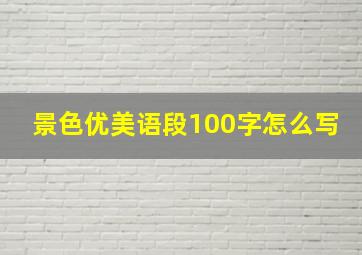 景色优美语段100字怎么写